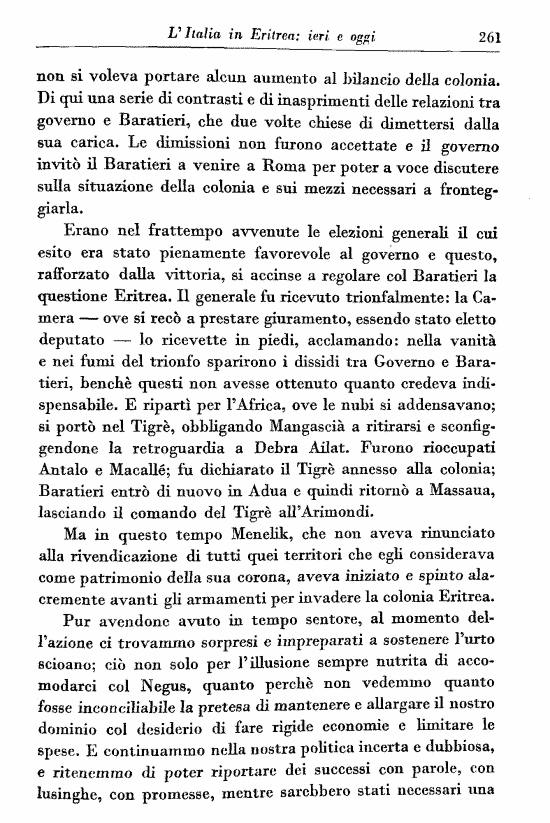 L'Italia in Eritrea: ieri e oggi 261

non si voleva portare alcun aumento al bilancio della colonia. Di qui una serie di contrasti e di inasprimenti delle relazioni tra governo e Baratieri, che due volte chiese di dimettersi dalla sua carica. Le dimissioni non furono accettate e il governo invitò il Baratieri a venire a Roma per poter a voce discutere sulla situazione della colonia e sui mezzi necessari a fronteggiarla.

Erano nel frattempo avvenute le elezioni generali il cui esito era stato pienamente favorevole al governo e questo, rafforzato dalla vittoria, si accinse a regolare col Baratieri la questione Eritrea. Il generale fu ricevuto trionfalmente: la Camera — ove si recò a prestare giuramento, essendo stato eletto deputato — lo ricevette in piedi, acclamando: nella vanità e nei fumi del trionfo sparirono i dissidi tra Governo e Baratieri, benchè questi non avesse ottenuto quanto credeva indispensabile. E ripartì per l'Africa, ove le nubi si addensavano; si portò nel Tigrè, obbligando Mangascià a ritirarsi e sconfiggendone la retroguardia a Debra Ailat. Furono rioccupati Antalo e Macallé; fu dichiarato il Tigrè annesso alla colonia; Baratieri entrò di nuovo in Adua e quindi ritornò a Massaua, lasciando il comando del Tigrè all'Arimondi.

Ma in questo tempo Menelik, che non aveva rinunciato alla rivendicazione di tutti quei territori che egli considerava come patrimonio della sua corona, aveva iniziato e spinto alacremente avanti gli armamenti per invadere la colonia Eritrea.

Pur avendone avuto in tempo sentore, al momento dell'azione ci trovammo sorpresi e impreparati a sostenere l'urto scioano; ciò non solo per l'illusione sempre nutrita di accomodarci col Negus, quanto perchè non vedemmo quanto fosse inconciliabile la pretesa di mantenere e allargare il nostro dominio col desiderio di fare rigide economie e limitare le spese. E continuammo nella nostra politica incerta e dubbiosa, e ritenemmo di poter riportare dei successi con parole, con lusinghe, con promesse, mentre sarebbero stati necessari una